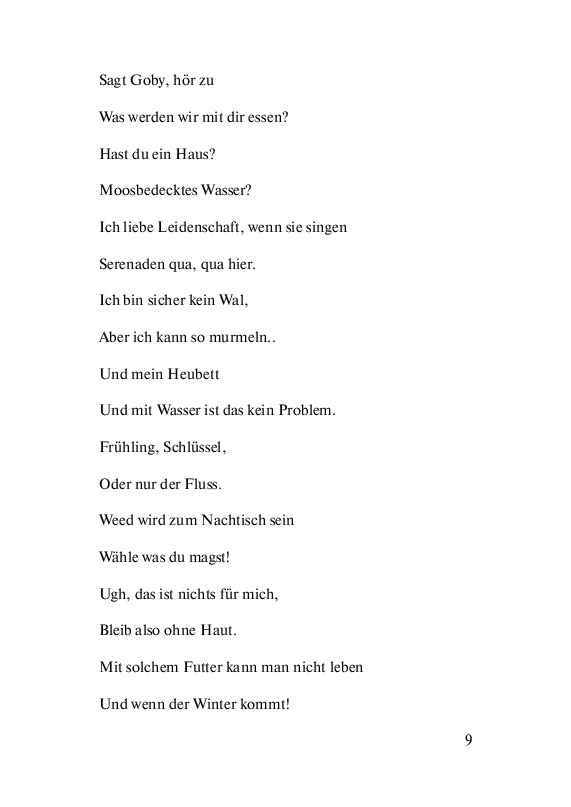 Sagt Goby, hör zu

Was werden wir mit dir essen?

Hast du ein Haus?

Moosbedecktes Wasser?

Ich liebe Leidenschaft, wenn sie singen

Serenaden qua, qua hier.

Ich bin sicher kein Wal,

Aber ich kann so murmeln..

Und mein Heubett

Und mit Wasser ist das kein Problem.

Frühling, Schlüssel,

Oder nur der Fluss.

Weed wird zum Nachtisch sein

Wähle was du magst!

Ugh, das ist nichts für mich,

Bleib also ohne Haut.

Mit solchem Futter kann man nicht leben

Und wenn der Winter kommt!

9